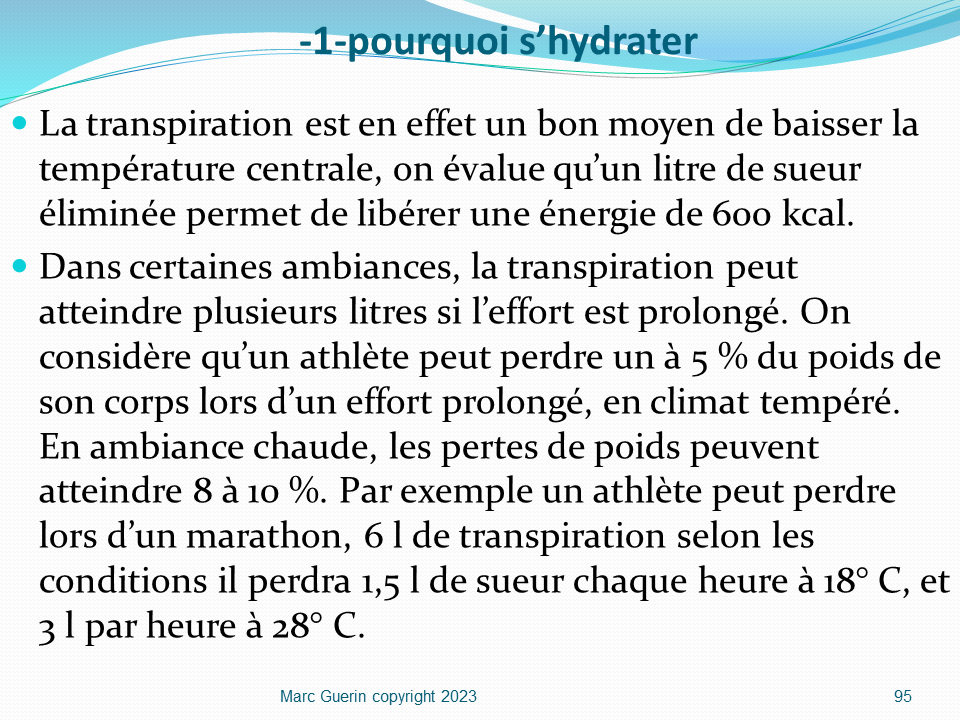 -1-pourquoi s’hydrater

La transpiration est en effet un bon moyen de baisser la température centrale, on évalue qu’un litre de sueur éliminée permet de libérer une énergie de 600 kcal.

Dans certaines ambiances, la transpiration peut atteindre plusieurs litres si l’effort est prolongé. On considère qu’un athlète peut perdre un à 5 % du poids de son corps lors d’un effort prolongé, en climat tempéré. En ambiance chaude, les pertes de poids peuvent atteindre 8 à 10 %. Par exemple un athlète peut perdre lors d’un marathon, 6 l de transpiration selon les conditions il perdra 1,5 l de sueur chaque heure à 18° C, et 3 l par heure à 28° C.

Marc Guerin copyright 2023

95